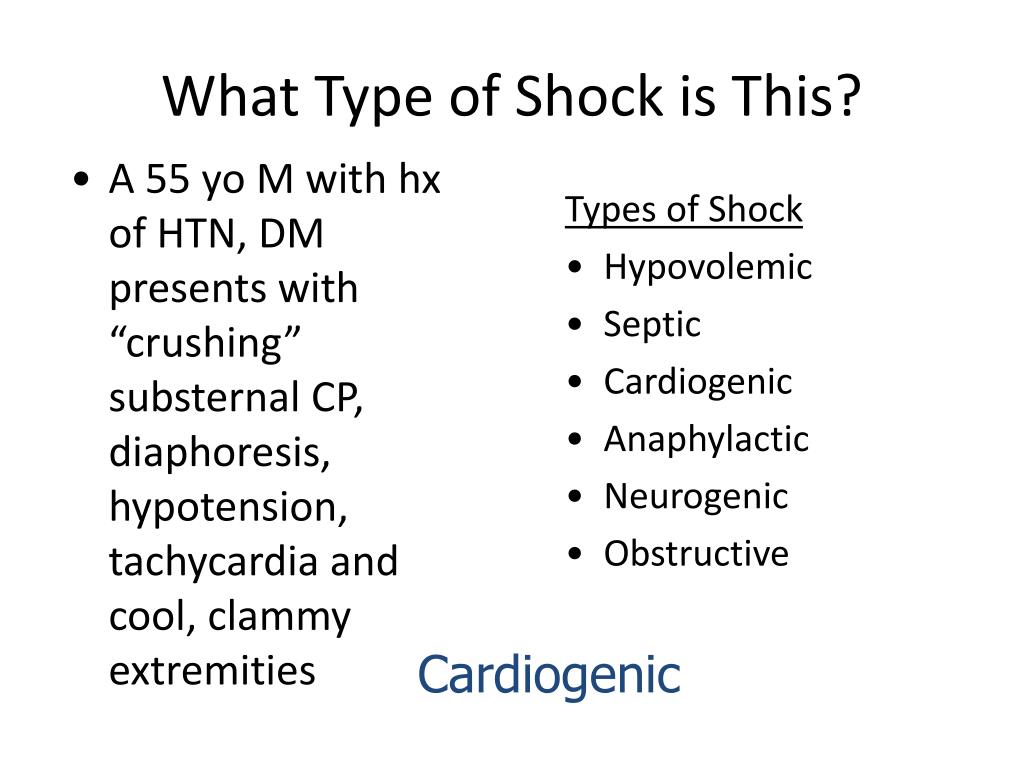 What Type of Shock is This?

• A 55 yo M with hx of HTN, DM presents with “crushing” substernal CP, diaphoresis, hypotension, tachycardia and cool, clammy extremities

Types of Shock
• Hypovolemic
• Septic
• Cardiogenic
• Anaphylactic
• Neurogenic
• Obstructive

Cardiogenic